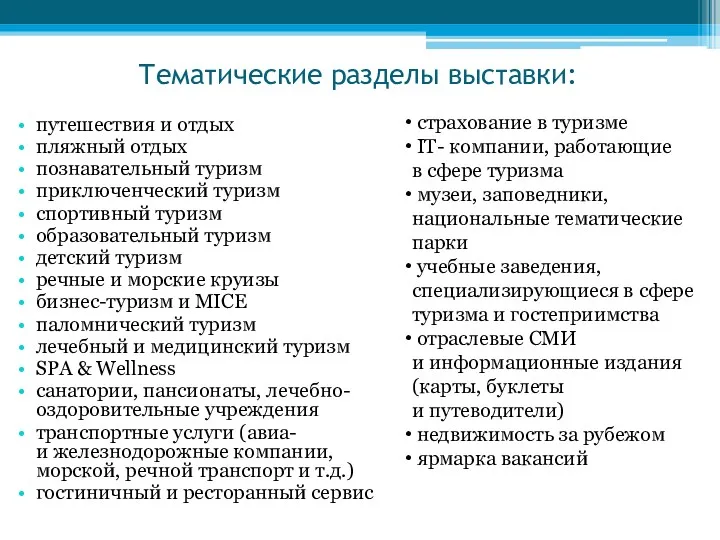 Тематические разделы выставки:

• путешествия и отдых
• пляжный отдых
• познавательный туризм
• приключенческий туризм
• спортивный туризм
• образовательный туризм
• детский туризм
• речные и морские круизы
• бизнес-туризм и MICE
• паломнический туризм
• лечебный и медицинский туризм
• SPA & Wellness
• санатории, пансионаты, лечебно-оздоровительные учреждения
• транспортные услуги (авиа- и железнодорожные компании, морской, речной транспорт и т.д.)
• гостиничный и ресторанный сервис

• страхование в туризме
• IT- компании, работающие в сфере туризма
• музеи, заповедники, национальные тематические парки
• учебные заведения, специализирующиеся в сфере туризма и гостеприимства
• отраслевые СМИ и информационные издания (карты, буклеты и путеводители)
• недвижимость за рубежом
• ярмарка вакансий